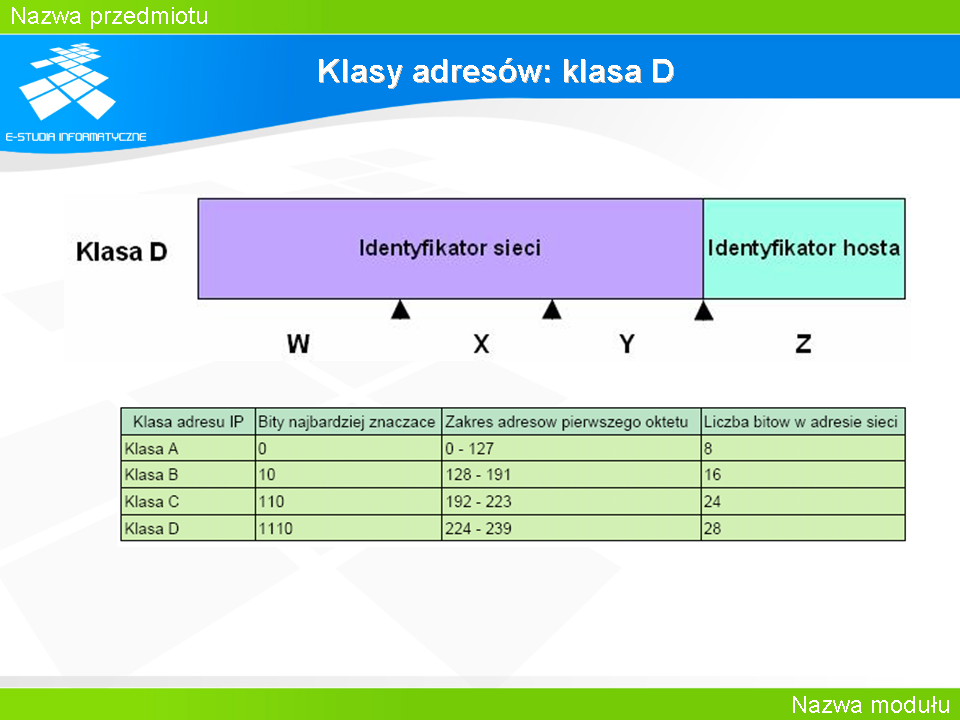 Nazwa przedmiotu

E-STUDIA INFORMATYCZNE

Klasy adresów: klasa D

Klasa D

Identyfikator sieci

Identyfikator hosta

W

X

Y

Z

| Klasa adresu IP | Bity najbardziej znaczace | Zakres adresow pierwszego oktetu | Liczba bitow w adresie sieci |
|---|---|---|---|
| Klasa A | 0 | 0 - 127 | 8 |
| Klasa B | 10 | 128 - 191 | 16 |
| Klasa C | 110 | 192 - 223 | 24 |
| Klasa D | 1110 | 224 - 239 | 28 |

Nazwa modułu